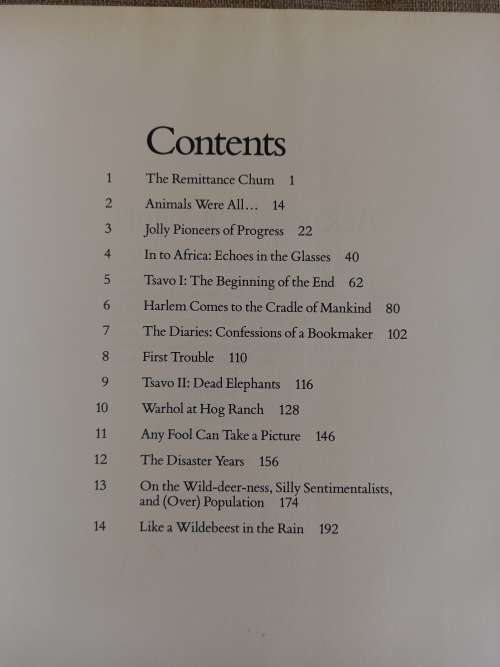 Contents

1 The Remittance Chum 1

2 Animals Were All… 14

3 Jolly Pioneers of Progress 22

4 In to Africa: Echoes in the Glasses 40

5 Tsavo I: The Beginning of the End 62

6 Harlem Comes to the Cradle of Mankind 80

7 The Diaries: Confessions of a Bookmaker 102

8 First Trouble 110

9 Tsavo II: Dead Elephants 116

10 Warhol at Hog Ranch 128

11 Any Fool Can Take a Picture 146

12 The Disaster Years 156

13 On the Wild-deer-ness, Silly Sentimentalists, and (Over) Population 174

14 Like a Wildebeest in the Rain 192